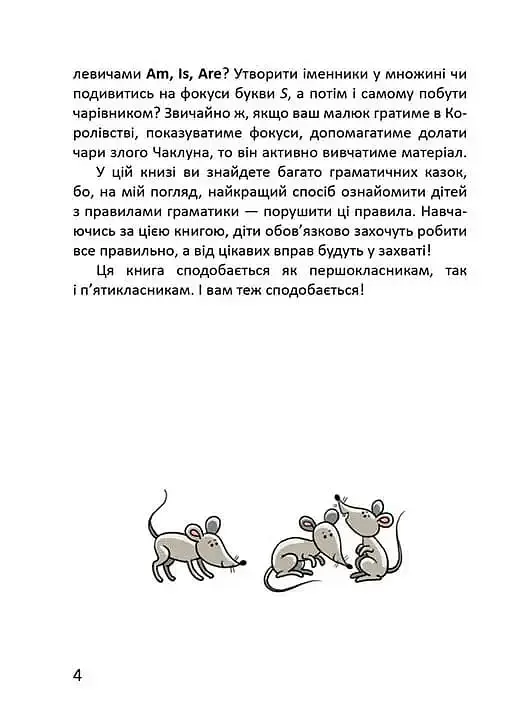 левичами Am, Is, Are? Утворити іменники у множині чи подивитись на фокуси букви S, а потім і самому побути чарівником? Звичайно ж, якщо ваш малюк гратиме в Королівстві, показуватиме фокуси, допомагатиме долати чари злого Чаклуна, то він активно вивчатиме матеріал.

У цій книзі ви знайдете багато граматичних казок, бо, на мій погляд, найкращий спосіб ознайомити дітей з правилами граматики — порушити ці правила. Навчаючись за цією книгою, діти обов'язково захочуть робити все правильно, а від цікавих вправ будуть у захваті!

Ця книга сподобається як першокласникам, так і п'ятикласникам. І вам теж сподобається!

4